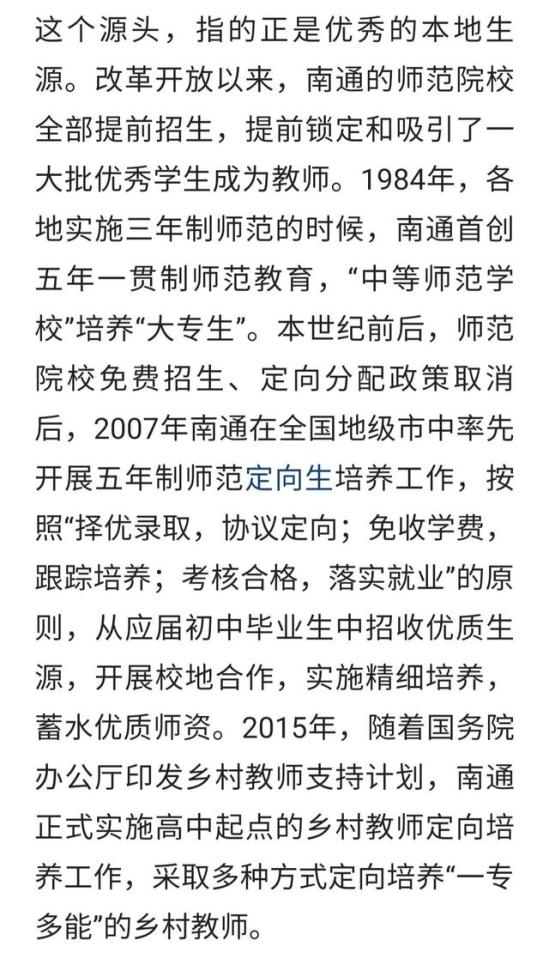 这个源头，指的正是优秀的本地生源。改革开放以来，南通的师范院校全部提前招生，提前锁定和吸引了一大批优秀学生成为教师。1984年，各地实施三年制师范的时候，南通首创五年一贯制师范教育，“中等师范学校”培养“大专生”。本世纪前后，师范院校免费招生、定向分配政策取消后，2007年南通在全国地级市中率先开展五年制师范定向生培养工作，按照“择优录取，协议定向；免收学费，跟踪培养；考核合格，落实就业”的原则，从应届初中毕业生中招收优质生源，开展校地合作，实施精细培养，蓄水优质师资。2015年，随着国务院办公厅印发乡村教师支持计划，南通正式实施高中起点的乡村教师定向培养工作，采取多种方式定向培养“一专多能”的乡村教师。